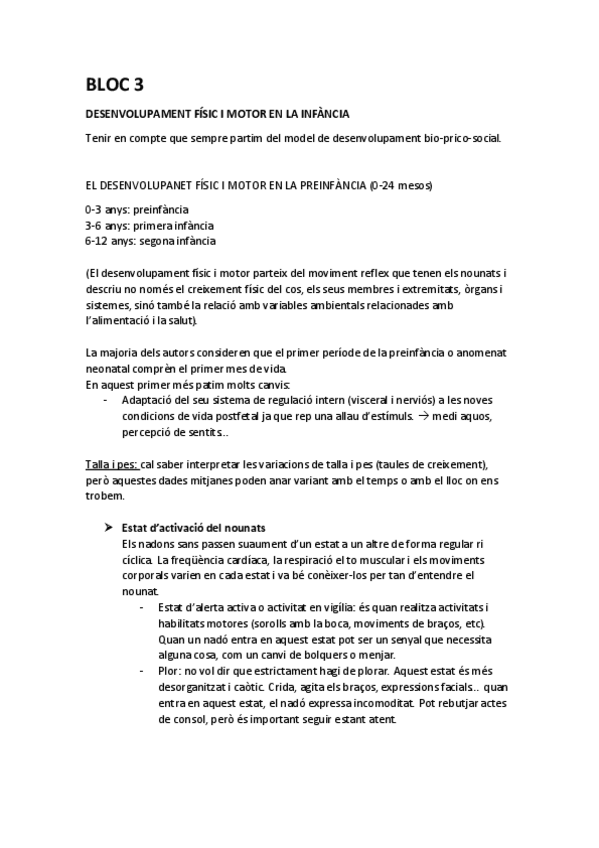 BLOC 3

DESENVOLUPAMENT FÍSIC I MOTOR EN LA INFÀNCIA

Tenir en compte que sempre partim del model de desenvolupament bio-prico-social.

EL DESENVOLUPANET FÍSIC I MOTOR EN LA PREINFÀNCIA (0-24 mesos)

0-3 anys: preinfància
3-6 anys: primera infància
6-12 anys: segona infància

(El desenvolupament físic i motor parteix del moviment reflex que tenen els nounats i descriu no només el creixement físic del cos, els seus membres i extremitats, òrgans i sistemes, sinó també la relació amb variables ambientals relacionades amb l'alimentació i la salut).

La majoria dels autors consideren que el primer període de la preinfància o anomenat neonatal comprèn el primer mes de vida.
En aquest primer més patim molts canvis:
- Adaptació del seu sistema de regulació intern (visceral i nerviós) a les noves condicions de vida postfetal ja que rep una allau d'estímuls. → medi aquos, percepció de sentits..

Talla i pes: cal saber interpretar les variacions de talla i pes (taules de creixement), però aquestes dades mitjanes poden anar variant amb el temps o amb el lloc on ens trobem.

➤ Estat d'activació del nounats
Els nadons sans passen suaument d'un estat a un altre de forma regular ri cíclica. La freqüència cardíaca, la respiració el to muscular i els moviments corporals varien en cada estat i va bé conèixer-los per tan d'entendre el nounat.
- Estat d'alerta activa o activitat en vigília: és quan realitza activitats i habilitats motores (sorolls amb la boca, moviments de braços, etc). Quan un nadó entra en aquest estat pot ser un senyal que necessita alguna cosa, com un canvi de bolquers o menjar.
- Plor: no vol dir que estrictament hagi de plorar. Aquest estat és més desorganitzat i caòtic. Crida, agita els braços, expressions facials.. quan entra en aquest estat, el nadó expressa incomoditat. Pot rebutjar actes de consol, però és important seguir estant atent.